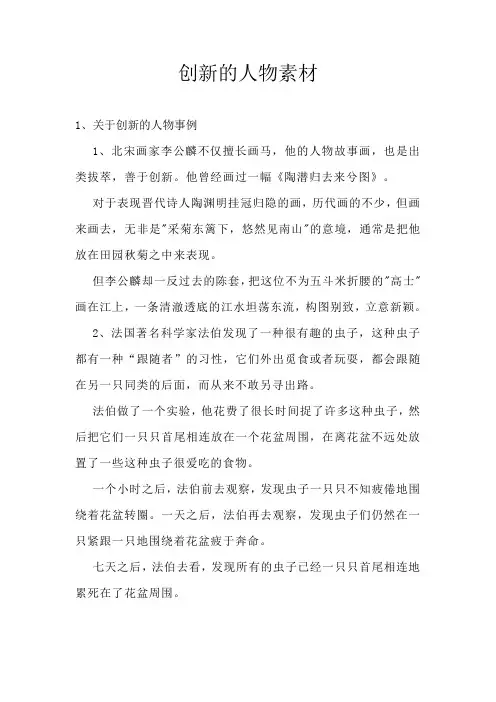 创新的人物素材

1、关于创新的人物事例

1、北宋画家李公麟不仅擅长画马，他的人物故事画，也是出类拔萃，善于创新。他曾经画过一幅《陶潜归去来兮图》。

对于表现晋代诗人陶渊明挂冠归隐的画，历代画的不少，但画来画去，无非是"采菊东篱下，悠然见南山"的意境，通常是把他放在田园秋菊之中来表现。

但李公麟却一反过去的陈套，把这位不为五斗米折腰的"高士"画在江上，一条清澈透底的江水坦荡东流，构图别致，立意新颖。

2、法国著名科学家法伯发现了一种很有趣的虫子，这种虫子都有一种“跟随者”的习性，它们外出觅食或者玩耍，都会跟随在另一只同类的后面，而从来不敢另寻出路。

法伯做了一个实验，他花费了很长时间捉了许多这种虫子，然后把它们一只只首尾相连放在一个花盆周围，在离花盆不远处放置了一些这种虫子很爱吃的食物。

一个小时之后，法伯前去观察，发现虫子一只只不知疲倦地围绕着花盆转圈。一天之后，法伯再去观察，发现虫子们仍然在一只紧跟一只地围绕着花盆疲于奔命。

七天之后，法伯去看，发现所有的虫子已经一只只首尾相连地累死在了花盆周围。